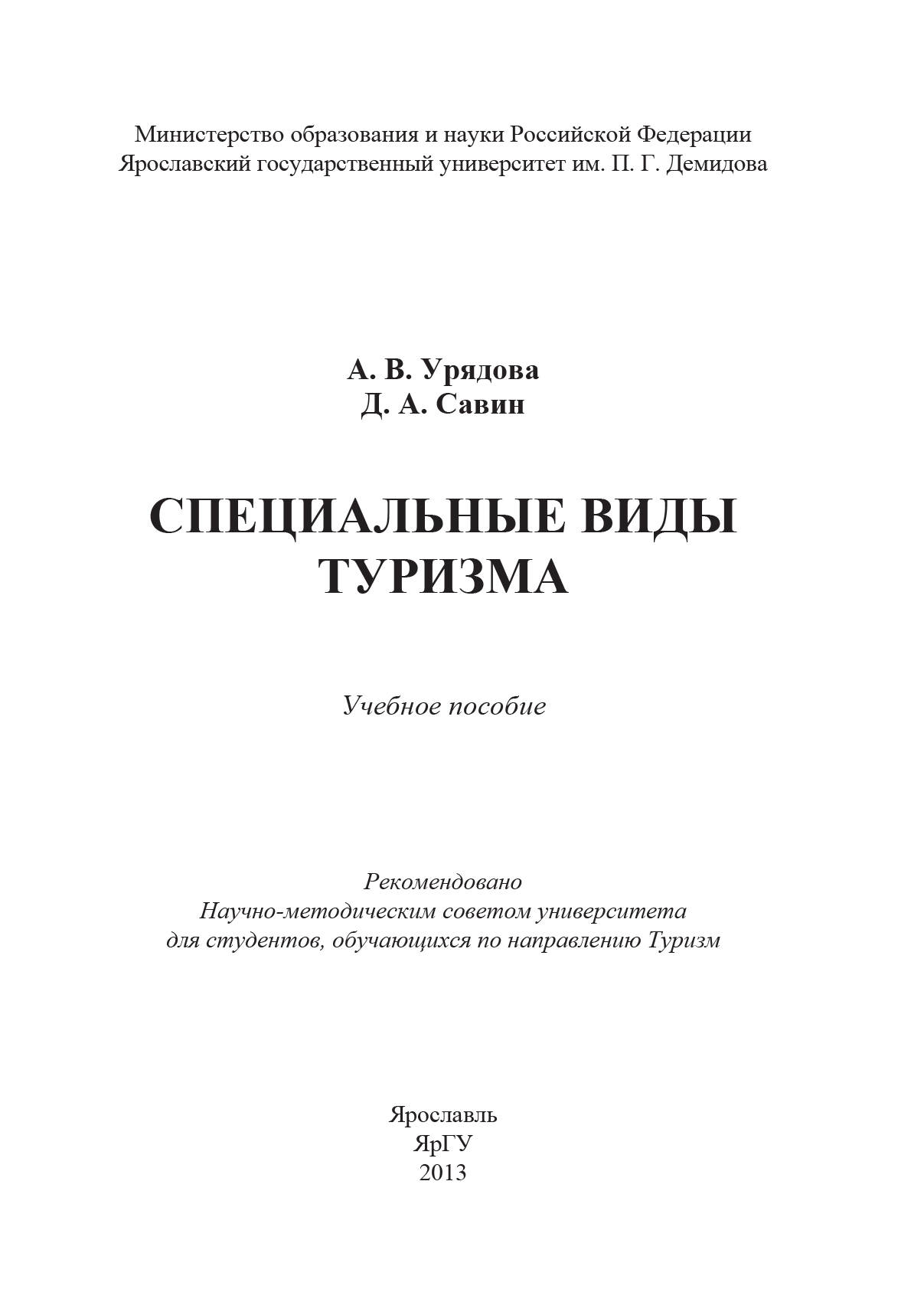 Министерство образования и науки Российской Федерации
Ярославский государственный университет им. П. Г. Демидова

А. В. Урядова
Д. А. Савин

СПЕЦИАЛЬНЫЕ ВИДЫ
ТУРИЗМА

Учебное пособие

Рекомендовано
Научно-методическим советом университета
для студентов, обучающихся по направлению Туризм

Ярославль
ЯрГУ
2013